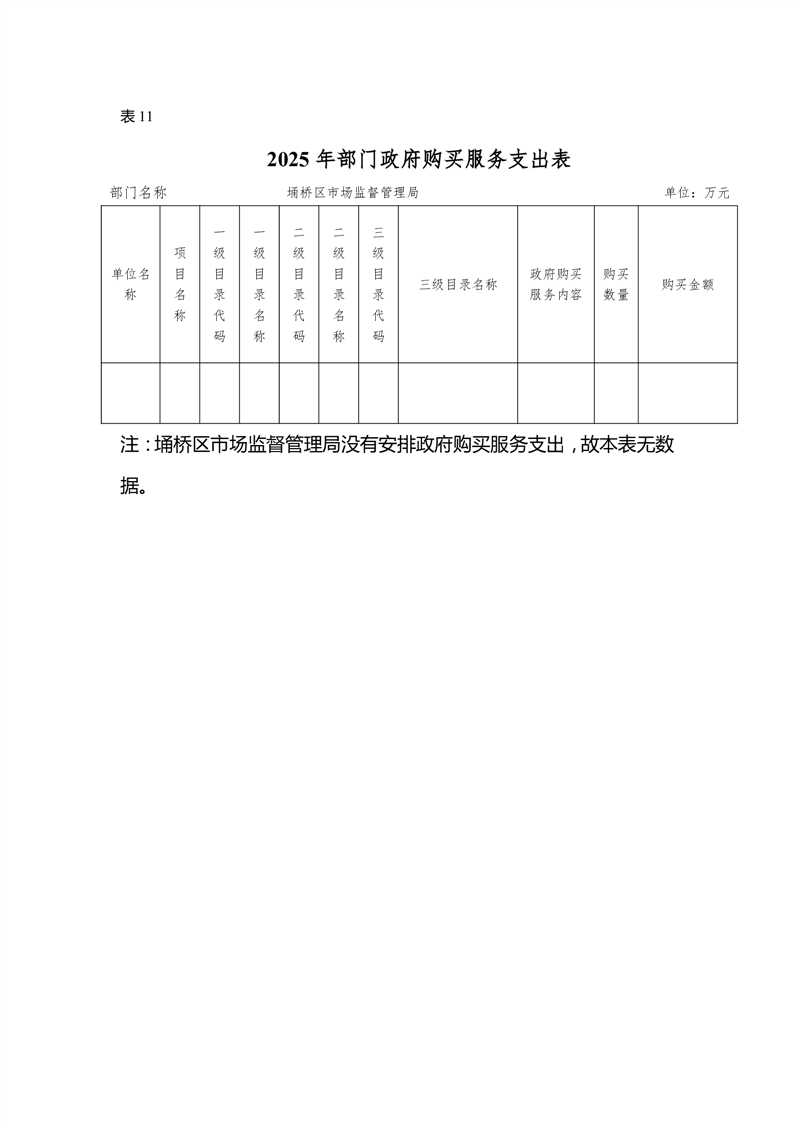 表 11

2025 年部门政府购买服务支出表

部门名称 埇桥区市场监督管理局 单位：万元

| 单位名称 | 项目名称 | 一级目录代码 | 一级目录名称 | 二级目录代码 | 二级目录名称 | 三级目录代码 | 三级目录名称 | 政府购买服务内容 | 购买数量 | 购买金额 |
|---|---|---|---|---|---|---|---|---|---|---|
| | | | | | | | | | | |

注：埇桥区市场监督管理局没有安排政府购买服务支出，故本表无数据。